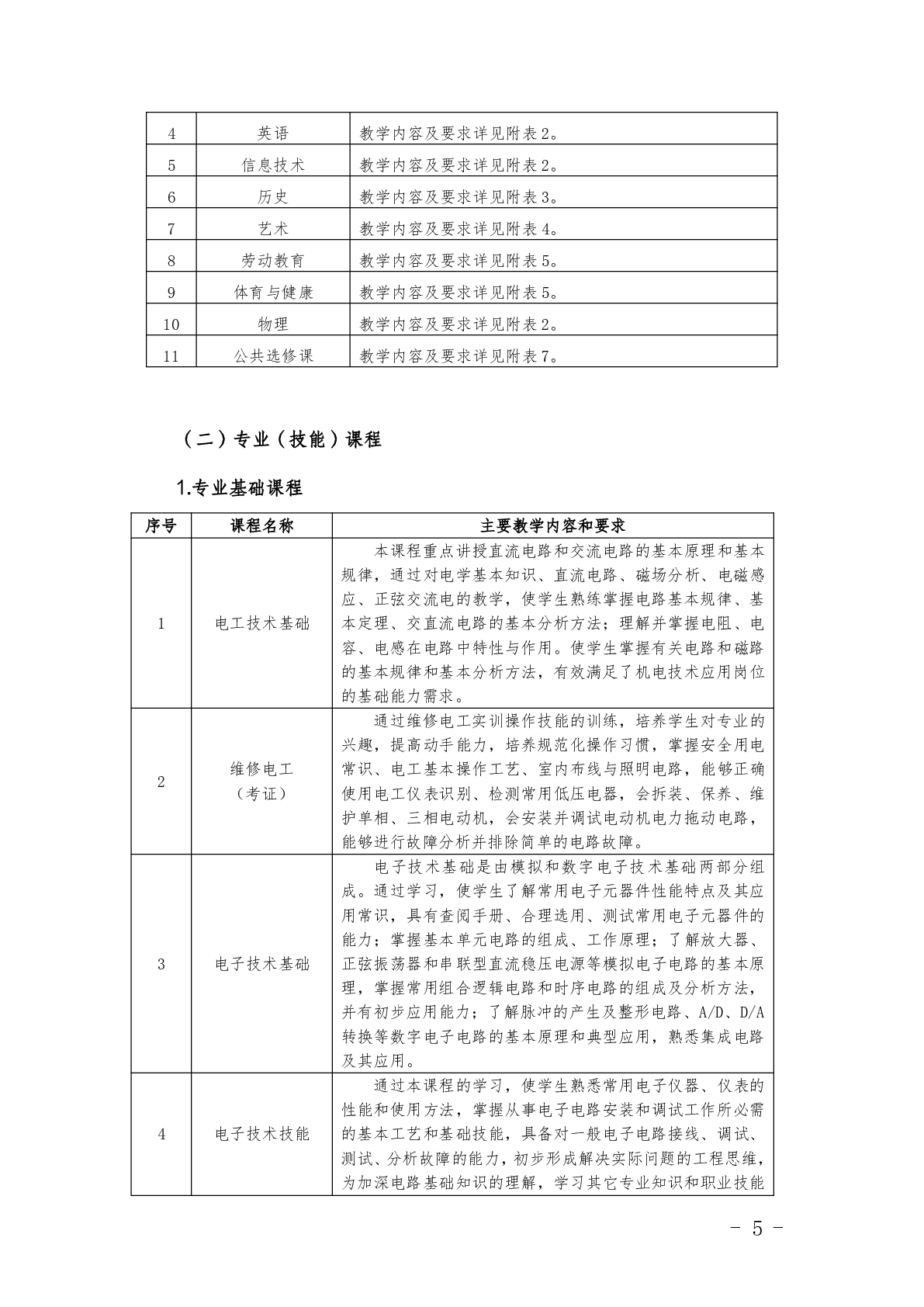 | 4 | 英语 | 教学内容及要求详见附表2。 |
|---|---|---|
| 5 | 信息技术 | 教学内容及要求详见附表2。 |
| 6 | 历史 | 教学内容及要求详见附表3。 |
| 7 | 艺术 | 教学内容及要求详见附表4。 |
| 8 | 劳动教育 | 教学内容及要求详见附表5。 |
| 9 | 体育与健康 | 教学内容及要求详见附表5。 |
| 10 | 物理 | 教学内容及要求详见附表2。 |
| 11 | 公共选修课 | 教学内容及要求详见附表7。 |

（二）专业（技能）课程

1.专业基础课程

| 序号 | 课程名称 | 主要教学内容和要求 |
|---|---|---|
| 1 | 电工技术基础 | 本课程重点讲授直流电路和交流电路的基本原理和基本规律，通过对电学基本知识、直流电路、磁场分析、电磁感应、正弦交流电的教学，使学生熟练掌握电路基本规律、基本定理、交直流电路的基本分析方法；理解并掌握电阻、电容、电感在电路中特性与作用。使学生掌握有关电路和磁路的基本规律和基本分析方法，有效满足了机电技术应用岗位的基础能力需求。 |
| 2 | 维修电工（考证） | 通过维修电工实训操作技能的训练，培养学生对专业的兴趣，提高动手能力，培养规范化操作习惯，掌握安全用电常识、电工基本操作工艺、室内布线与照明电路，能够正确使用电工仪表识别、检测常用低压电器，会拆装、保养、维护单相、三相电动机，会安装并调试电动机电力拖动电路，能够进行故障分析并排除简单的电路故障。 |
| 3 | 电子技术基础 | 电子技术基础是由模拟和数字电子技术基础两部分组成。通过学习，使学生了解常用电子元器件性能特点及其应用常识，具有查阅手册、合理选用、测试常用电子元器件的能力；掌握基本单元电路的组成、工作原理；了解放大器、正弦振荡器和串联型直流稳压电源等模拟电子电路的基本原理，掌握常用组合逻辑电路和时序电路的组成及分析方法，并有初步应用能力；了解脉冲的产生及整形电路、A/D、D/A转换等数字电子电路的基本原理和典型应用，熟悉集成电路及其应用。 |
| 4 | 电子技术技能 | 通过本课程的学习，使学生熟悉常用电子仪器、仪表的性能和使用方法，掌握从事电子电路安装和调试工作所必需的基本工艺和基础技能，具备对一般电子电路接线、调试、测试、分析故障的能力，初步形成解决实际问题的工程思维，为加深电路基础知识的理解，学习其它专业知识和职业技能 |

- 5 -